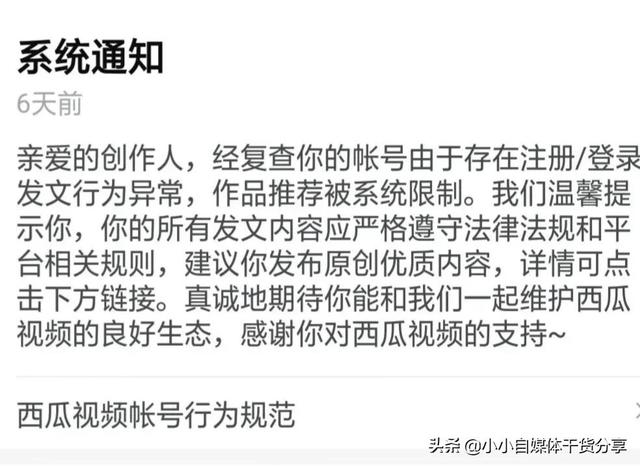 系统通知

6天前

亲爱的创作人，经复查你的帐号由于存在注册/登录发文行为异常，作品推荐被系统限制。我们温馨提示你，你的所有发文内容应严格遵守法律法规和平台相关规则，建议你发布原创优质内容，详情可点击下方链接。真诚地期待你能和我们一起维护西瓜视频的良好生态，感谢你对西瓜视频的支持~

西瓜视频帐号行为规范

头条 @小小自媒体干货分享